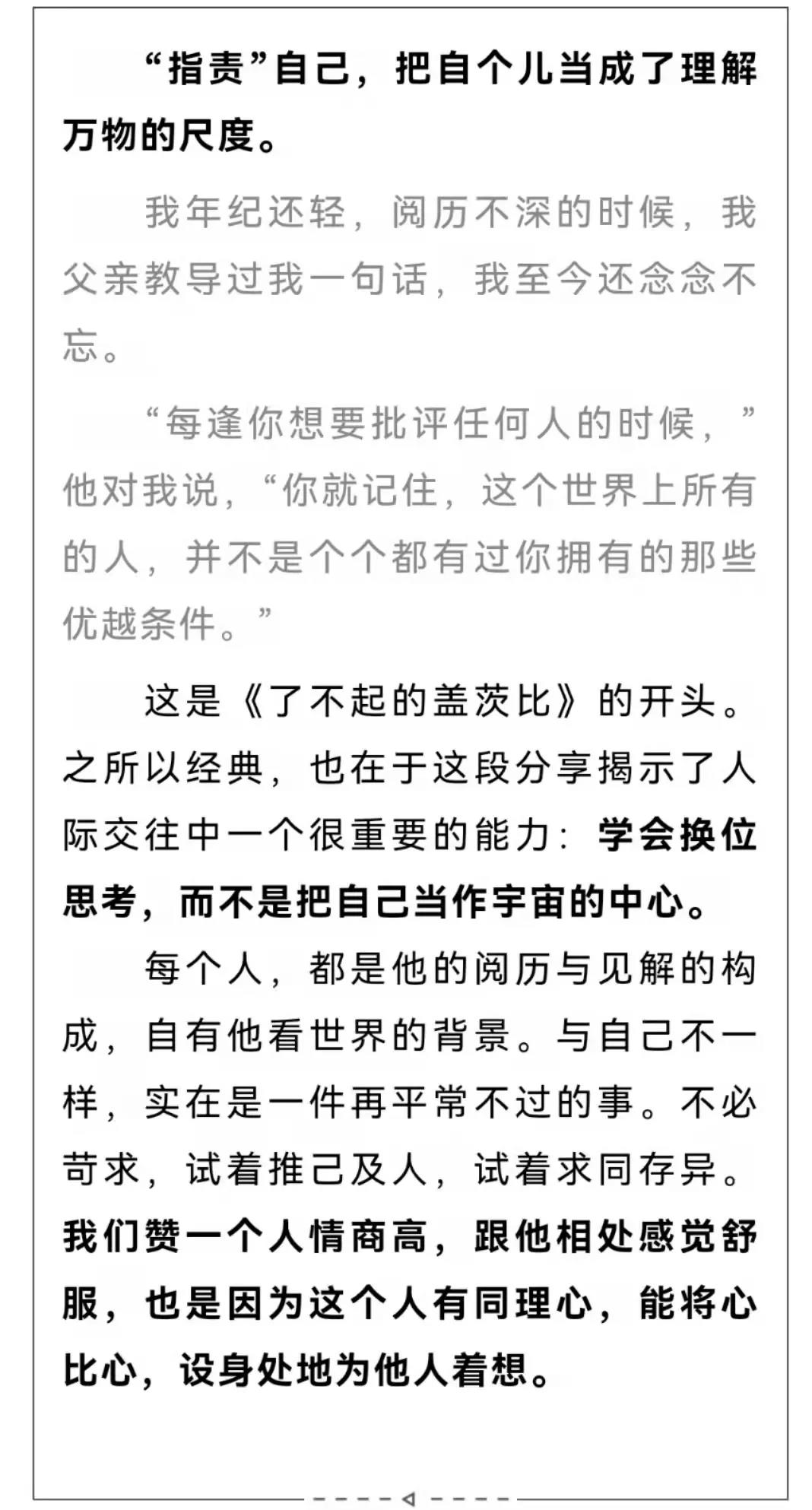 “指责”自己，把自个儿当成了理解万物的尺度。

我年纪还轻，阅历不深的时候，我父亲教导过我一句话，我至今还念念不忘。

“每逢你想要批评任何人的时候，”他对我说，“你就记住，这个世界上所有的人，并不是个个都有过你拥有的那些优越条件。”

这是《了不起的盖茨比》的开头。之所以经典，也在于这段分享揭示了人际交往中一个很重要的能力：学会换位思考，而不是把自己当作宇宙的中心。

每个人，都是他的阅历与见解的构成，自有他看世界的背景。与自己不一样，实在是一件再平常不过的事。不必苛求，试着推己及人，试着求同存异。我们赞一个人情商高，跟他相处感觉舒服，也是因为这个人有同理心，能将心比心，设身处地为他人着想。